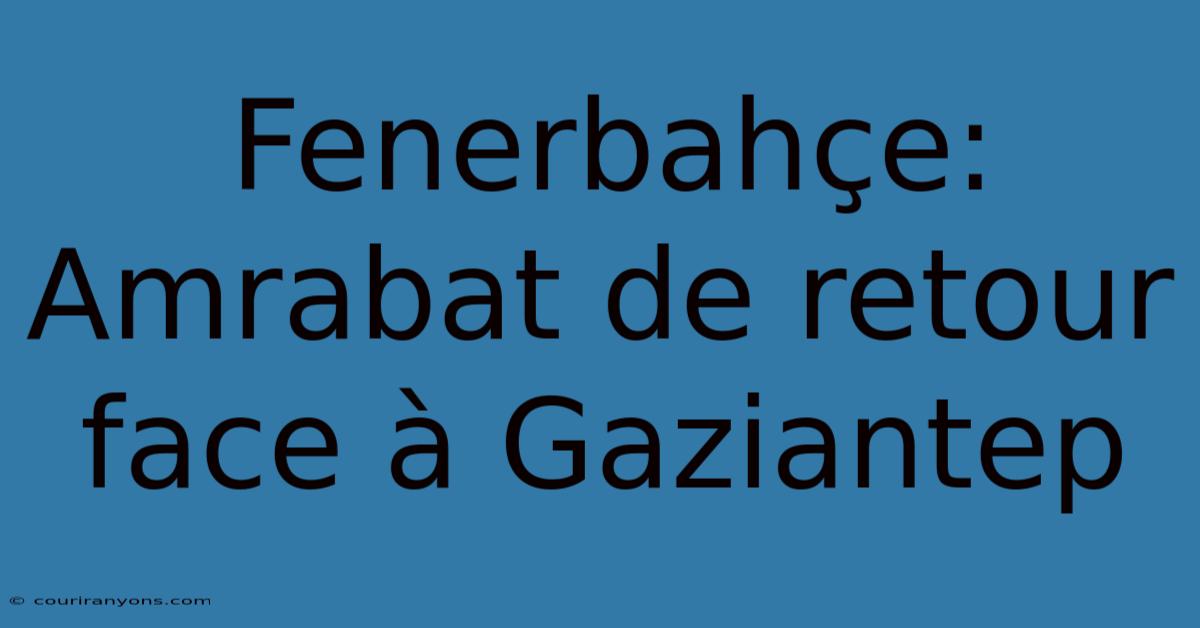 Fenerbahçe: Amrabat de retour face à Gaziantep

© couriranyons.com